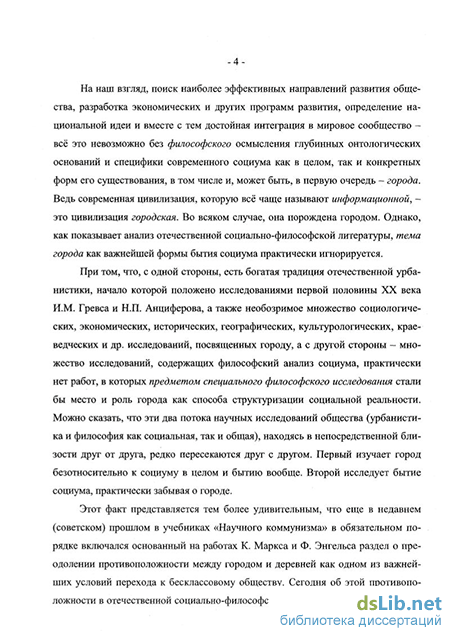 - 4 -

На наш взгляд, поиск наиболее эффективных направлений развития общества, разработка экономических и других программ развития, определение национальной идеи и вместе с тем достойная интеграция в мировое сообщество – всё это невозможно без философского осмысления глубинных онтологических оснований и специфики современного социума как в целом, так и конкретных форм его существования, в том числе и, может быть, в первую очередь – города. Ведь современная цивилизация, которую всё чаще называют информационной, – это цивилизация городская. Во всяком случае, она порождена городом. Однако, как показывает анализ отечественной социально-философской литературы, тема города как важнейшей формы бытия социума практически игнорируется.

При том, что, с одной стороны, есть богатая традиция отечественной урбанистики, начало которой положено исследованиями первой половины XX века И.М. Гревса и Н.П. Анциферова, а также необозримое множество социологических, экономических, исторических, географических, культурологических, краеведческих и др. исследований, посвященных городу, а с другой стороны – множество исследований, содержащих философский анализ социума, практически нет работ, в которых предметом специального философского исследования стали бы место и роль города как способа структуризации социальной реальности. Можно сказать, что эти два потока научных исследований общества (урбанистика и философия как социальная, так и общая), находясь в непосредственной близости друг от друга, редко пересекаются друг с другом. Первый изучает город безотносительно к социуму в целом и бытию вообще. Второй исследует бытие социума, практически забывая о городе.

Этот факт представляется тем более удивительным, что еще в недавнем (советском) прошлом в учебниках «Научного коммунизма» в обязательном порядке включался основанный на работах К. Маркса и Ф. Энгельса раздел о преодолении противоположности между городом и деревней как одном из важнейших условий перехода к бесклассовому обществу. Сегодня об этой противоположности в отечественной социально-философс

dsLib.net
библиотека диссертаций